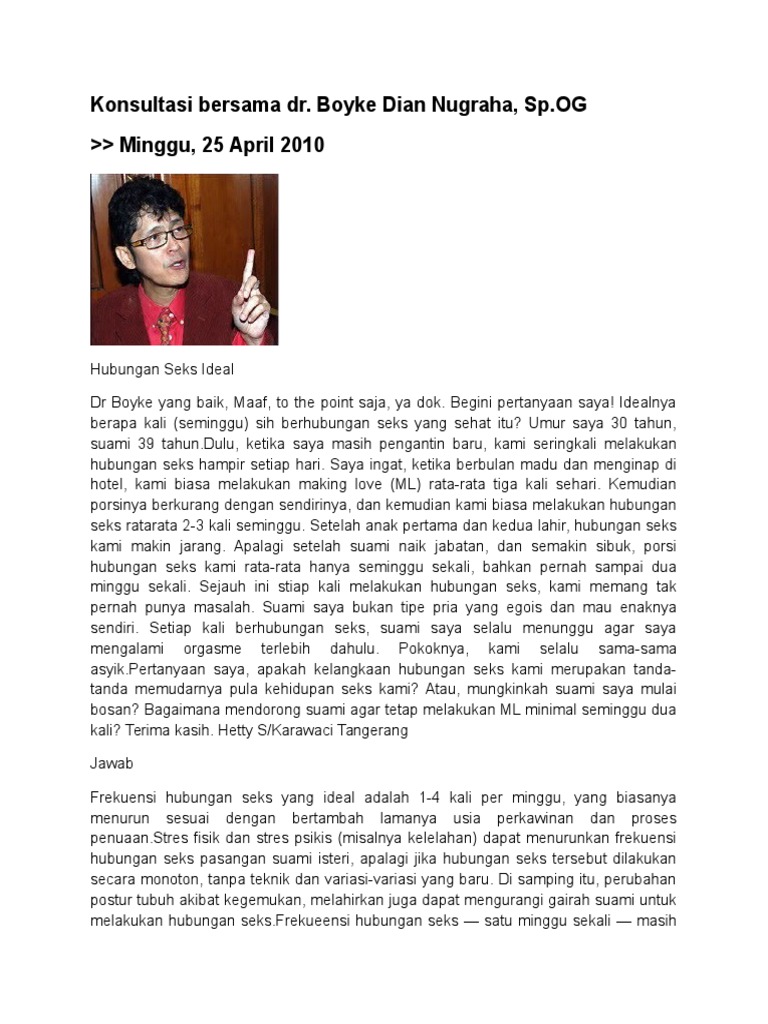 Konsultasi bersama dr. Boyke Dian Nugraha, Sp.OG

>> Minggu, 25 April 2010

Hubungan Seks Ideal

Dr Boyke yang baik, Maaf, to the point saja, ya dok. Begini pertanyaan saya! Idealnya berapa kali (seminggu) sih berhubungan seks yang sehat itu? Umur saya 30 tahun, suami 39 tahun.Dulu, ketika saya masih pengantin baru, kami seringkali melakukan hubungan seks hampir setiap hari. Saya ingat, ketika berbulan madu dan menginap di hotel, kami biasa melakukan making love (ML) rata-rata tiga kali sehari. Kemudian porsinya berkurang dengan sendirinya, dan kemudian kami biasa melakukan hubungan seks ratarata 2-3 kali seminggu. Setelah anak pertama dan kedua lahir, hubungan seks kami makin jarang. Apalagi setelah suami naik jabatan, dan semakin sibuk, porsi hubungan seks kami rata-rata hanya seminggu sekali, bahkan pernah sampai dua minggu sekali. Sejauh ini stiap kali melakukan hubungan seks, kami memang tak pernah punya masalah. Suami saya bukan tipe pria yang egois dan mau enaknya sendiri. Setiap kali berhubungan seks, suami saya selalu menunggu agar saya mengalami orgasme terlebih dahulu. Pokoknya, kami selalu sama-sama asyik.Pertanyaan saya, apakah kelangkaan hubungan seks kami merupakan tanda-tanda memudarnya pula kehidupan seks kami? Atau, mungkinkah suami saya mulai bosan? Bagaimana mendorong suami agar tetap melakukan ML minimal seminggu dua kali? Terima kasih. Hetty S/Karawaci Tangerang

Jawab

Frekuensi hubungan seks yang ideal adalah 1-4 kali per minggu, yang biasanya menurun sesuai dengan bertambah lamanya usia perkawinan dan proses penuaan.Stres fisik dan stres psikis (misalnya kelelahan) dapat menurunkan frekuensi hubungan seks pasangan suami isteri, apalagi jika hubungan seks tersebut dilakukan secara monoton, tanpa teknik dan variasi-variasi yang baru. Di samping itu, perubahan postur tubuh akibat kegemukan, melahirkan juga dapat mengurangi gairah suami untuk melakukan hubungan seks.Frekueensi hubungan seks — satu minggu sekali — masih